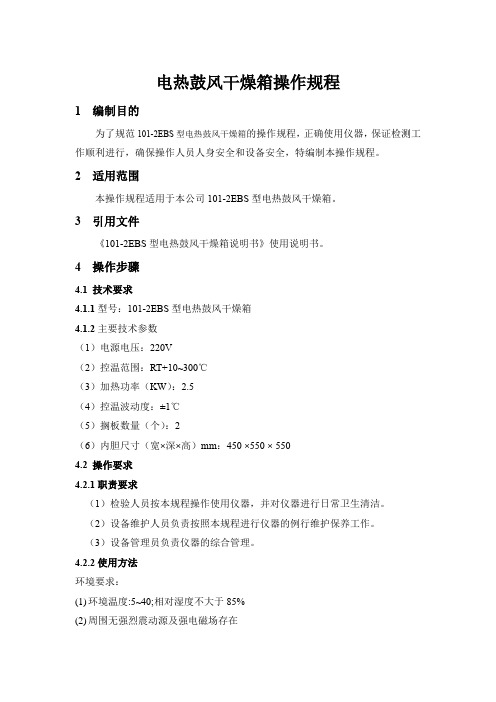 电热鼓风干燥箱操作规程

1 编制目的

为了规范 101-2EBS 型电热鼓风干燥箱的操作规程，正确使用仪器，保证检测工作顺利进行，确保操作人员人身安全和设备安全，特编制本操作规程。

2 适用范围

本操作规程适用于本公司 101-2EBS 型电热鼓风干燥箱。

3 引用文件

《101-2EBS 型电热鼓风干燥箱说明书》使用说明书。

4 操作步骤

4.1 技术要求

4.1.1 型号：101-2EBS 型电热鼓风干燥箱

4.1.2 主要技术参数

（1）电源电压：220V

（2）控温范围：RT+10~300℃

（3）加热功率（KW）：2.5

（4）控温波动度：±1℃

（5）搁板数量（个）：2

（6）内胆尺寸（宽×深×高）mm：450 ×550 × 550

4.2 操作要求

4.2.1 职责要求

（1）检验人员按本规程操作使用仪器，并对仪器进行日常卫生清洁。

（2）设备维护人员负责按照本规程进行仪器的例行维护保养工作。

（3）设备管理员负责仪器的综合管理。

4.2.2 使用方法

环境要求：

(1) 环境温度:5~40;相对湿度不大于 85%

(2) 周围无强烈震动源及强电磁场存在